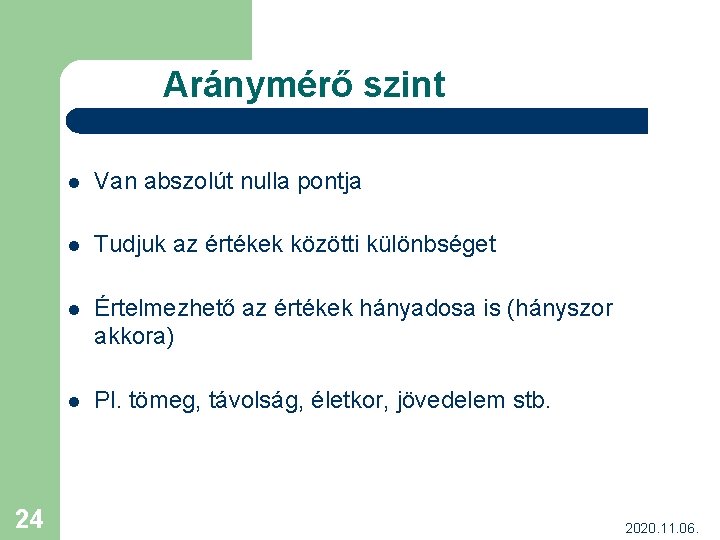 Aránymérő szint

- Van abszolút nulla pontja
- Tudjuk az értékek közötti különbséget
- Értelmezhető az értékek hányadosa is (hányszor akkora)
- Pl. tömeg, távolság, életkor, jövedelem stb.

24

2020.11.06.